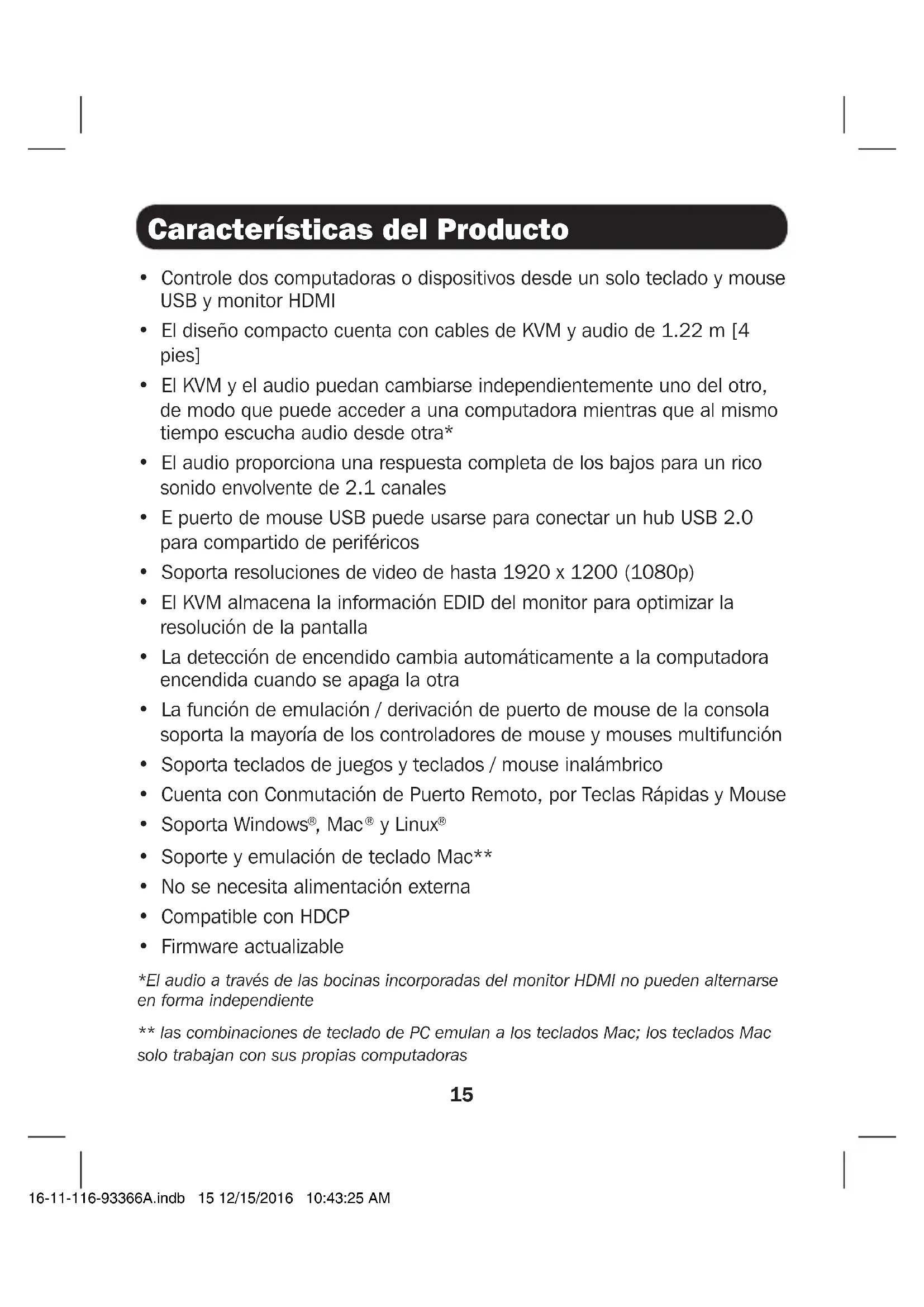 Características del Producto

• Controle dos computadoras o dispositivos desde un solo teclado y mouse USB y monitor HDMI
• El diseño compacto cuenta con cables de KVM y audio de 1.22 m [4 pies]
• El KVM y el audio puedan cambiarse independientemente uno del otro, de modo que puede acceder a una computadora mientras que al mismo tiempo escucha audio desde otra*
• El audio proporciona una respuesta completa de los bajos para un rico sonido envolvente de 2.1 canales
• E puerto de mouse USB puede usarse para conectar un hub USB 2.0 para compartido de periféricos
• Soporta resoluciones de video de hasta 1920 x 1200 (1080p)
• El KVM almacena la información EDID del monitor para optimizar la resolución de la pantalla
• La detección de encendido cambia automáticamente a la computadora encendida cuando se apaga la otra
• La función de emulación / derivación de puerto de mouse de la consola soporta la mayoría de los controladores de mouse y mouses multifunción
• Soporta teclados de juegos y teclados / mouse inalámbrico
• Cuenta con Conmutación de Puerto Remoto, por Teclas Rápidas y Mouse
• Soporta Windows®, Mac® y Linux®
• Soporte y emulación de teclado Mac**
• No se necesita alimentación externa
• Compatible con HDCP
• Firmware actualizable

*El audio a través de las bocinas incorporadas del monitor HDMI no pueden alternarse en forma independiente

** las combinaciones de teclado de PC emulan a los teclados Mac; los teclados Mac solo trabajan con sus propias computadoras

15

16-11-116-93366A.indb 15 12/15/2016 10:43:25 AM